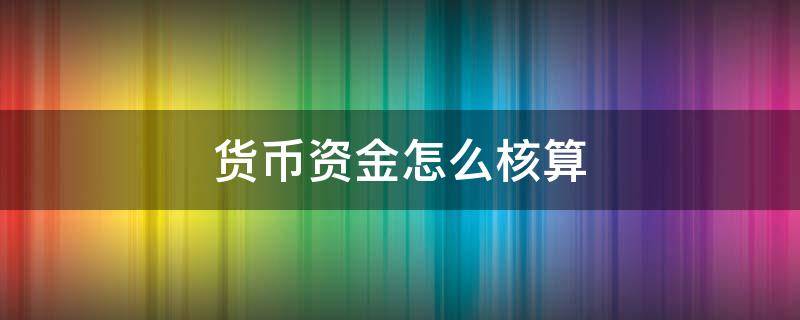 货币资金怎么核算